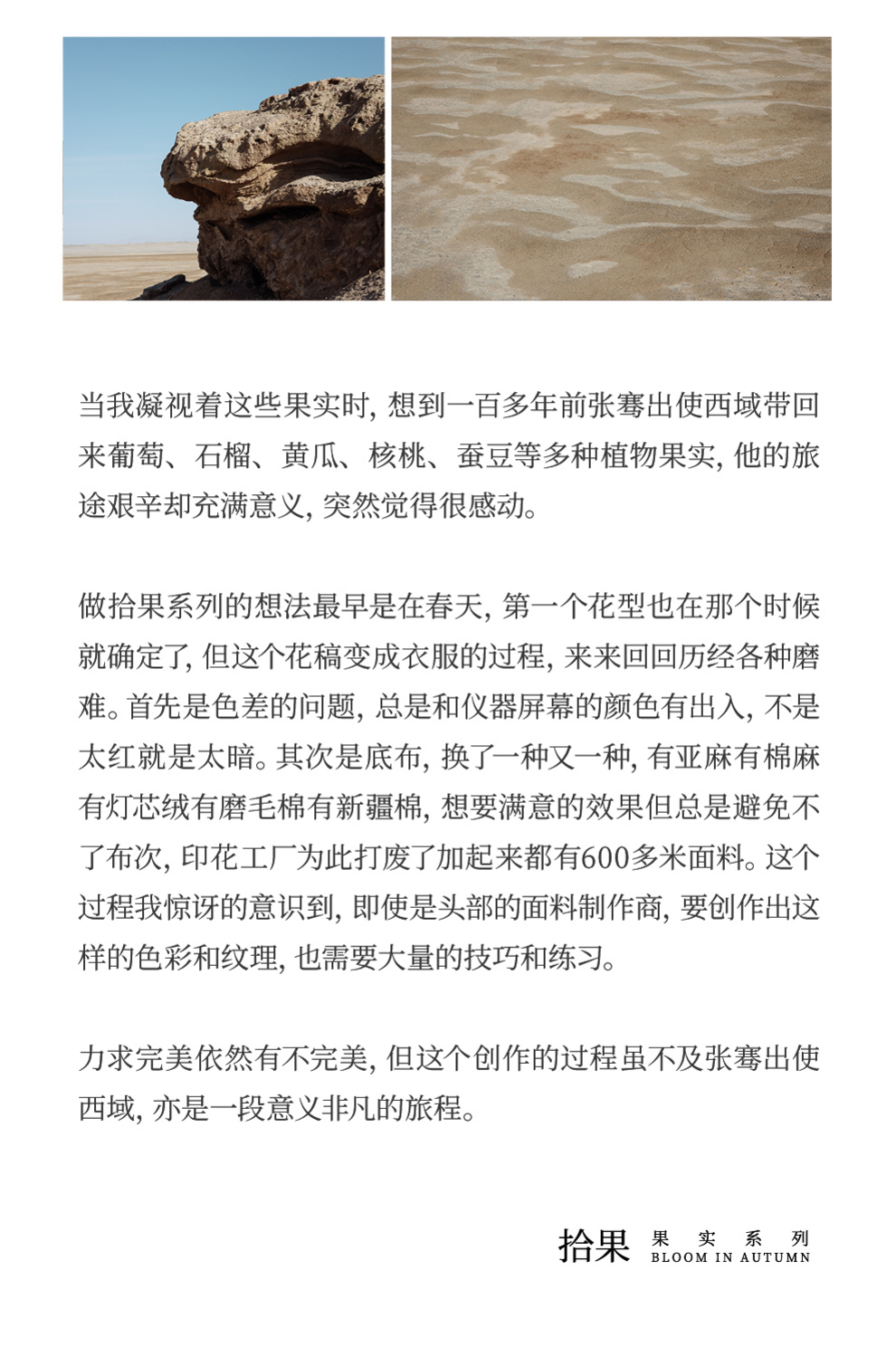 当我凝视着这些果实时, 想到一百多年前张骞出使西域带回来葡萄、石榴、黄瓜、核桃、蚕豆等多种植物果实, 他的旅途艰辛却充满意义, 突然觉得很感动。

做拾果系列的想法最早是在春天, 第一个花型也在那个时候就确定了, 但这个花稿变成衣服的过程, 来来回回历经各种磨难。首先是色差的问题, 总是和仪器屏幕的颜色有出入, 不是太红就是太暗。其次是底布, 换了一种又一种, 有亚麻有棉麻有灯芯绒有磨毛棉有新疆棉, 想要满意的效果但总是避免不了布次, 印花工厂为此打废了加起来都有600多米面料。这个过程我惊讶的意识到, 即使是头部的面料制作商, 要创作出这样的色彩和纹理, 也需要大量的技巧和练习。

力求完美依然有不完美, 但这个创作的过程虽不及张骞出使西域, 亦是一段意义非凡的旅程。

拾果 果实系列
BLOOM IN AUTUMN